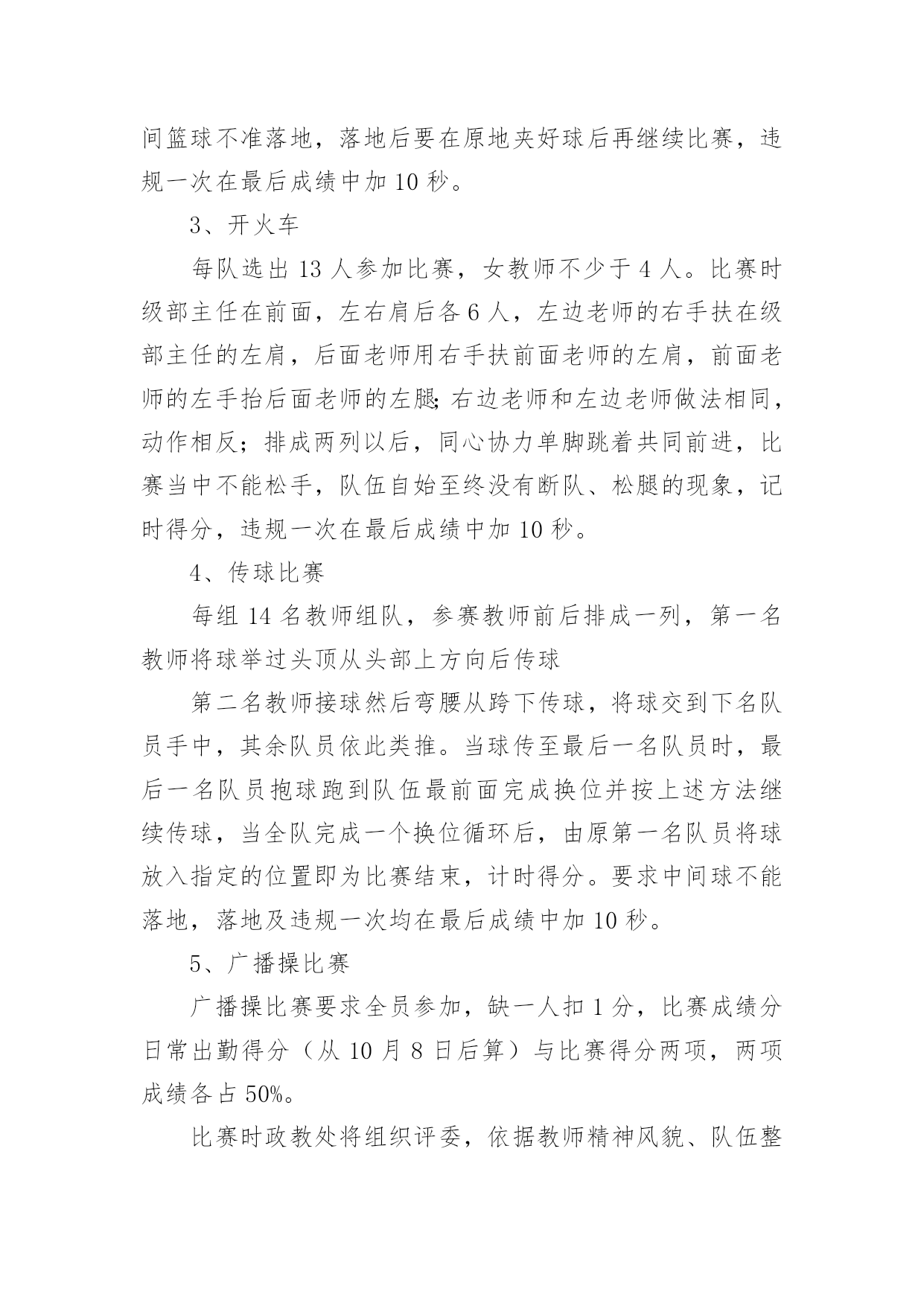 间篮球不准落地，落地后要在原地夹好球后再继续比赛，违规一次在最后成绩中加 10 秒。

3、开火车

每队选出 13 人参加比赛，女教师不少于 4 人。比赛时级部主任在前面，左右肩后各 6 人，左边老师的右手扶在级部主任的左肩，后面老师用右手扶前面老师的左肩，前面老师的左手抬后面老师的左腿;右边老师和左边老师做法相同，动作相反；排成两列以后，同心协力单脚跳着共同前进，比赛当中不能松手，队伍自始至终没有断队、松腿的现象，记时得分，违规一次在最后成绩中加 10 秒。

4、传球比赛

每组 14 名教师组队，参赛教师前后排成一列，第一名教师将球举过头顶从头部上方向后传球

第二名教师接球然后弯腰从跨下传球，将球交到下名队员手中，其余队员依此类推。当球传至最后一名队员时，最后一名队员抱球跑到队伍最前面完成换位并按上述方法继续传球，当全队完成一个换位循环后，由原第一名队员将球放入指定的位置即为比赛结束，计时得分。要求中间球不能落地，落地及违规一次均在最后成绩中加 10 秒。

5、广播操比赛

广播操比赛要求全员参加，缺一人扣 1 分，比赛成绩分日常出勤得分（从 10 月 8 日后算）与比赛得分两项，两项成绩各占 50%。

比赛时政教处将组织评委，依据教师精神风貌、队伍整